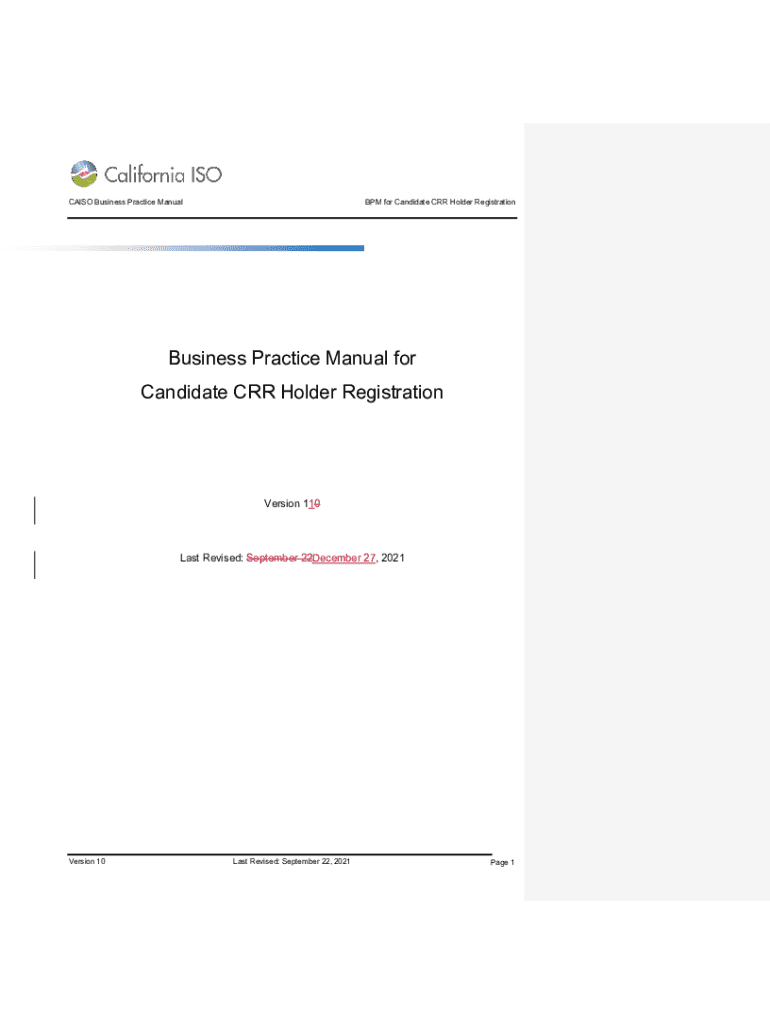 California ISO

CAISO Business Practice Manual

BPM for Candidate CRR Holder Registration

Business Practice Manual for
Candidate CRR Holder Registration

Version 110

Last Revised: September 22December 27, 2021

Version 10

Last Revised: September 22, 2021

Page 1